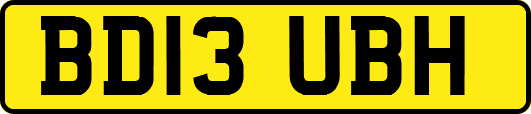 BD13 UBH